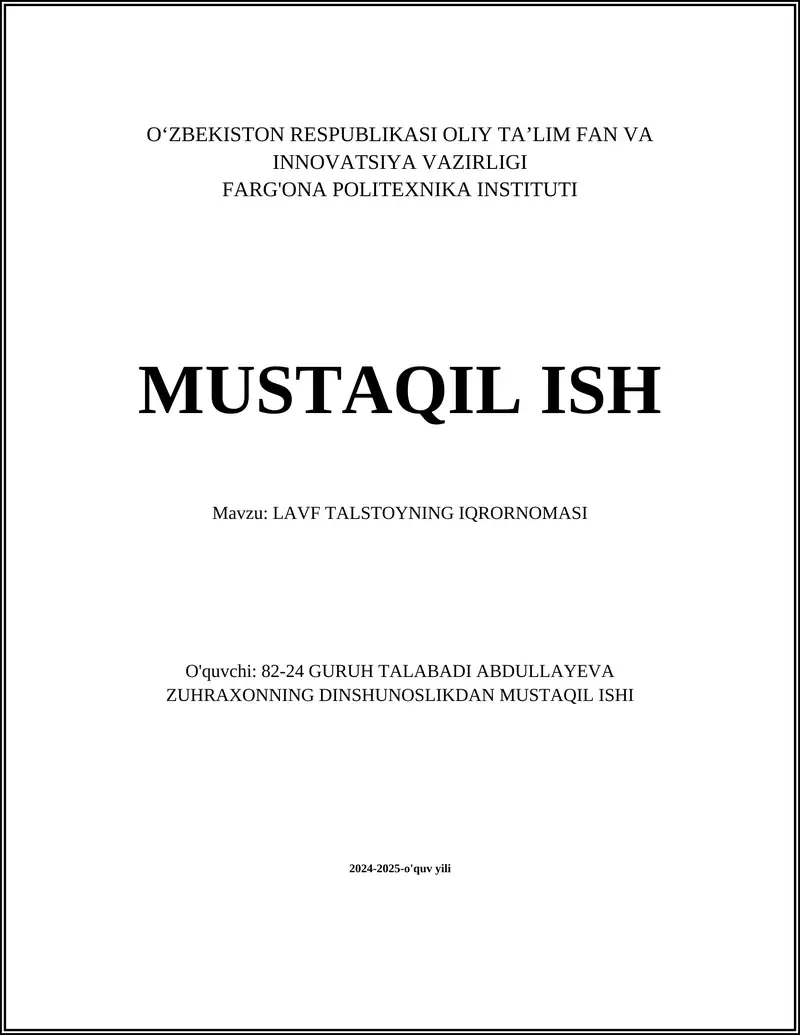 O‘ZBEKISTON RESPUBLIKASI OLIY TA’LIM FAN VA INNOVATSIYA VAZIRLIGI
FARG'ONA POLITEXNIKA INSTITUTI

MUSTAQIL ISH

Mavzu: LAVF TALSTOYNING IQRORNOMASI

O'quvchi: 82-24 GURUH TALABADI ABDULLAYEVA ZUHRAXONNING DINSHUNOSLIKDAN MUSTAQIL ISHI

2024-2025-o'quv yili